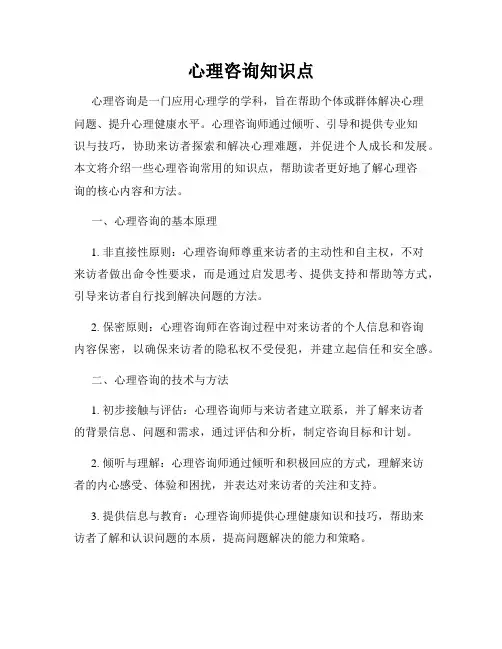 心理咨询知识点

心理咨询是一门应用心理学的学科，旨在帮助个体或群体解决心理问题、提升心理健康水平。心理咨询师通过倾听、引导和提供专业知识与技巧，协助来访者探索和解决心理难题，并促进个人成长和发展。本文将介绍一些心理咨询常用的知识点，帮助读者更好地了解心理咨询的核心内容和方法。

一、心理咨询的基本原理

1. 非直接性原则：心理咨询师尊重来访者的主动性和自主权，不对来访者做出命令性要求，而是通过启发思考、提供支持和帮助等方式，引导来访者自行找到解决问题的方法。

2. 保密原则：心理咨询师在咨询过程中对来访者的个人信息和咨询内容保密，以确保来访者的隐私权不受侵犯，并建立起信任和安全感。

二、心理咨询的技术与方法

1. 初步接触与评估：心理咨询师与来访者建立联系，并了解来访者的背景信息、问题和需求，通过评估和分析，制定咨询目标和计划。

2. 倾听与理解：心理咨询师通过倾听和积极回应的方式，理解来访者的内心感受、体验和困扰，并表达对来访者的关注和支持。

3. 提供信息与教育：心理咨询师提供心理健康知识和技巧，帮助来访者了解和认识问题的本质，提高问题解决的能力和策略。